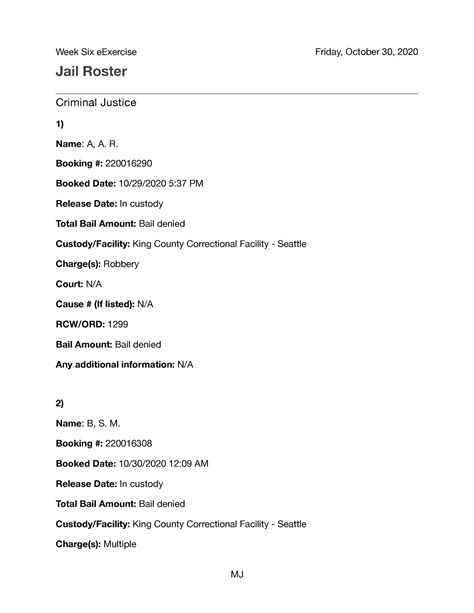 Week Six eExercise

Friday, October 30, 2020

Jail Roster

Criminal Justice

1)

Name: A, A. R.

Booking #: 220016290

Booked Date: 10/29/2020 5:37 PM

Release Date: In custody

Total Bail Amount: Bail denied

Custody/Facility: King County Correctional Facility - Seattle

Charge(s): Robbery

Court: N/A

Cause # (If listed): N/A

RCW/ORD: 1299

Bail Amount: Bail denied

Any additional information: N/A

2)

Name: B, S. M.

Booking #: 220016308

Booked Date: 10/30/2020 12:09 AM

Release Date: In custody

Total Bail Amount: Bail denied

Custody/Facility: King County Correctional Facility - Seattle

Charge(s): Multiple

MJ